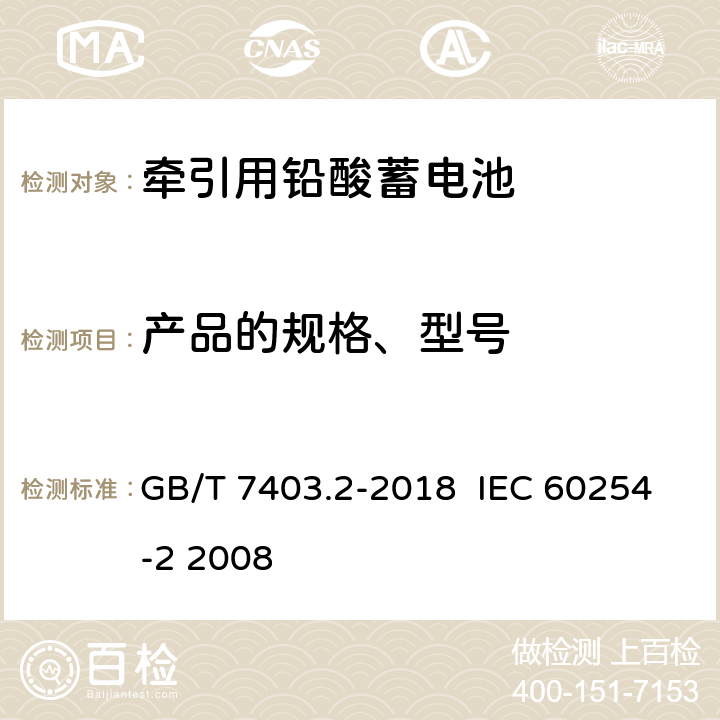 MA CNAS ilac-MRA

检测对象： 牵引用铅酸蓄电池

检测项目： 产品的规格、型号

检测标准： GB/T 7403.2-2018 IEC 60254-2 2008

百检 Baijiantest.com

做检测 上百检
400-151-7153